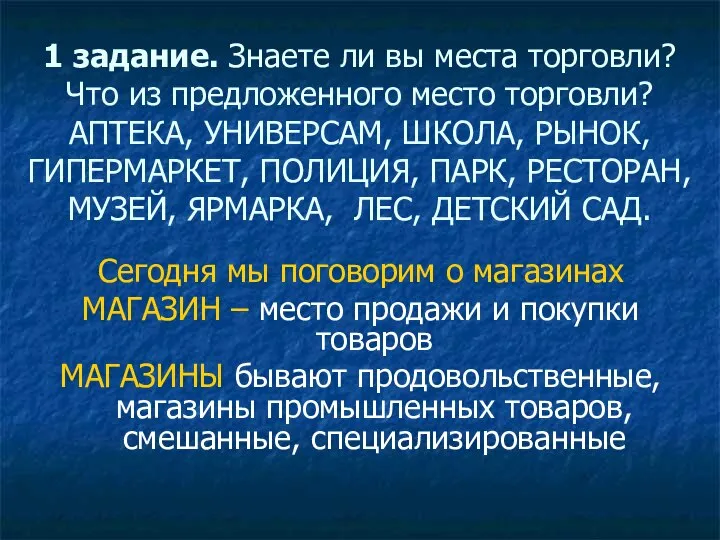 1 задание. Знаете ли вы места торговли? Что из предложенного место торговли? АПТЕКА, УНИВЕРСАМ, ШКОЛА, РЫНОК, ГИПЕРМАРКЕТ, ПОЛИЦИЯ, ПАРК, РЕСТОРАН, МУЗЕЙ, ЯРМАРКА, ЛЕС, ДЕТСКИЙ САД.

Сегодня мы поговорим о магазинах

МАГАЗИН – место продажи и покупки товаров

МАГАЗИНЫ бывают продовольственные, магазины промышленных товаров, смешанные, специализированные